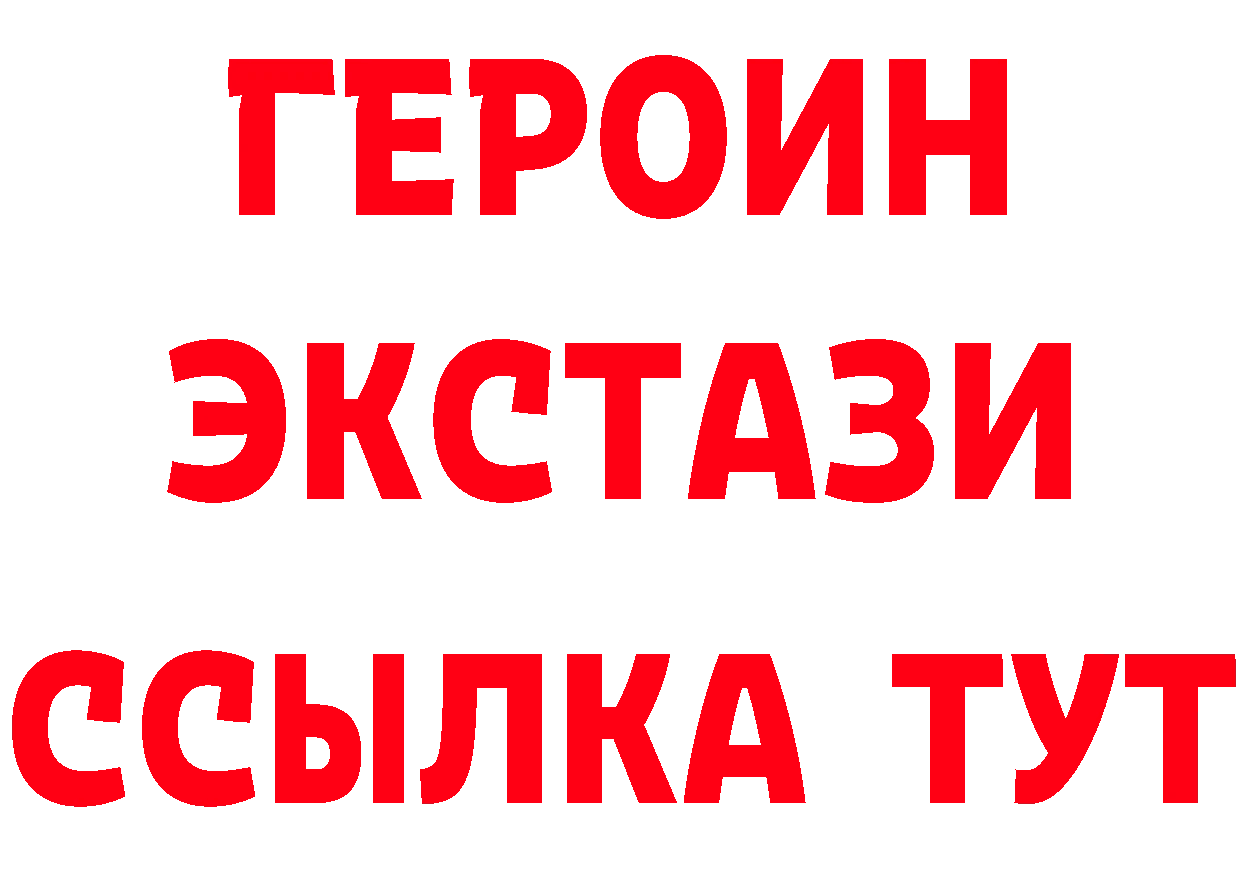 ГЕРОИН ЭКСТАЗИ ССЫЛКА ТУТ